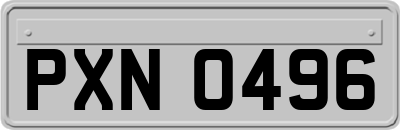 PXN 0496